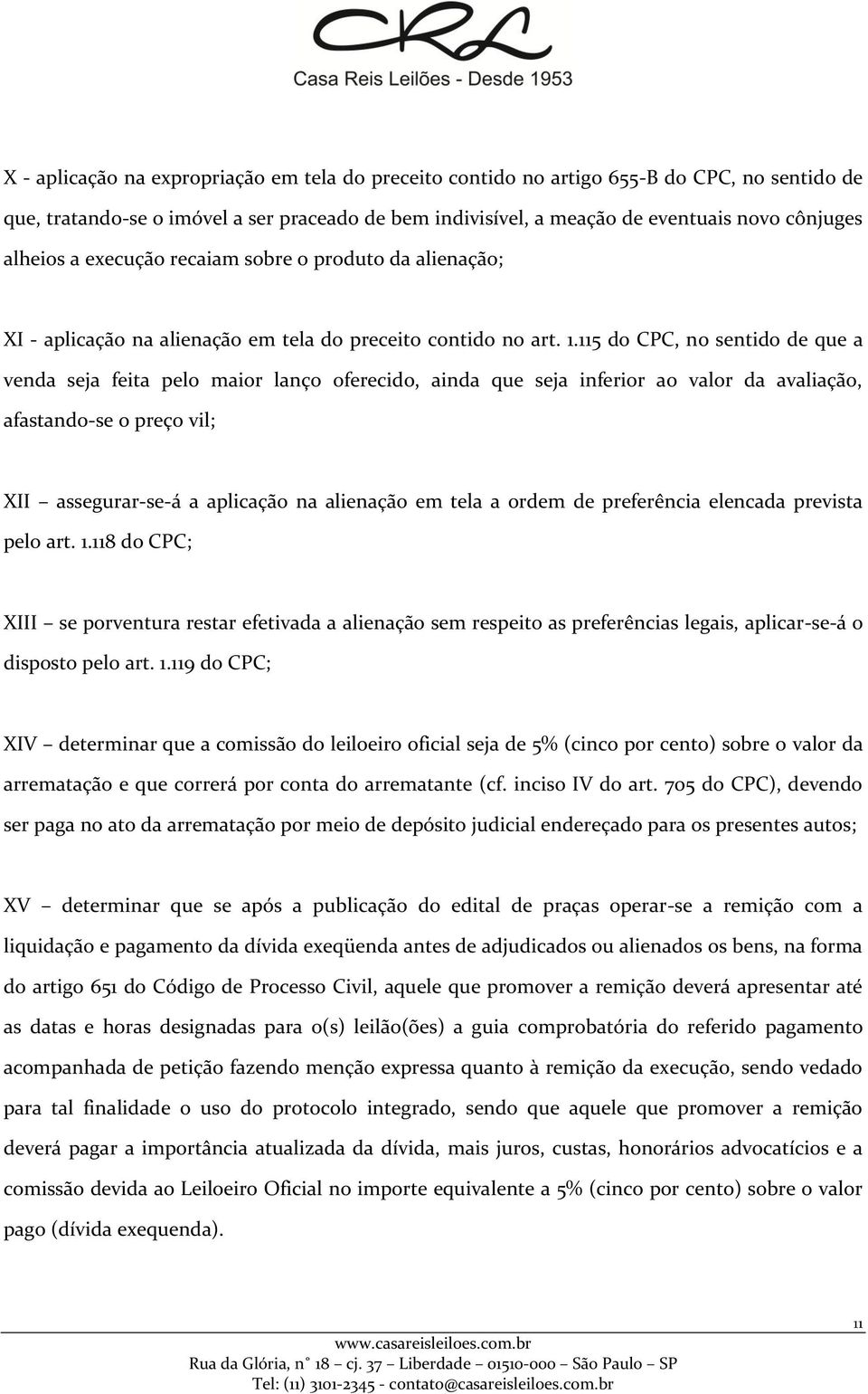 CRL
Casa Reis Leilões - Desde 1953

X - aplicação na expropriação em tela do preceito contido no artigo 655-B do CPC, no sentido de que, tratando-se o imóvel a ser praceado de bem indivisível, a meação de eventuais novo cônjuges alheios a execução recaiam sobre o produto da alienação;

XI - aplicação na alienação em tela do preceito contido no art. 1.115 do CPC, no sentido de que a venda seja feita pelo maior lanço oferecido, ainda que seja inferior ao valor da avaliação, afastando-se o preço vil;

XII – assegurar-se-á a aplicação na alienação em tela a ordem de preferência elencada prevista pelo art. 1.118 do CPC;

XIII – se porventura restar efetivada a alienação sem respeito as preferências legais, aplicar-se-á o disposto pelo art. 1.119 do CPC;

XIV – determinar que a comissão do leiloeiro oficial seja de 5% (cinco por cento) sobre o valor da arrematação e que correrá por conta do arrematante (cf. inciso IV do art. 705 do CPC), devendo ser paga no ato da arrematação por meio de depósito judicial endereçado para os presentes autos;

XV – determinar que se após a publicação do edital de praças operar-se a remição com a liquidação e pagamento da dívida exeqüenda antes de adjudicados ou alienados os bens, na forma do artigo 651 do Código de Processo Civil, aquele que promover a remição deverá apresentar até as datas e horas designadas para o(s) leilão(ões) a guia comprobatória do referido pagamento acompanhada de petição fazendo menção expressa quanto à remição da execução, sendo vedado para tal finalidade o uso do protocolo integrado, sendo que aquele que promover a remição deverá pagar a importância atualizada da dívida, mais juros, custas, honorários advocatícios e a comissão devida ao Leiloeiro Oficial no importe equivalente a 5% (cinco por cento) sobre o valor pago (dívida exequenda).

11
www.casareisleiloes.com.br
Rua da Glória, n° 18 – cj. 37 – Liberdade – 01510-000 – São Paulo – SP
Tel: (11) 3101-2345 - contato@casareisleiloes.com.br